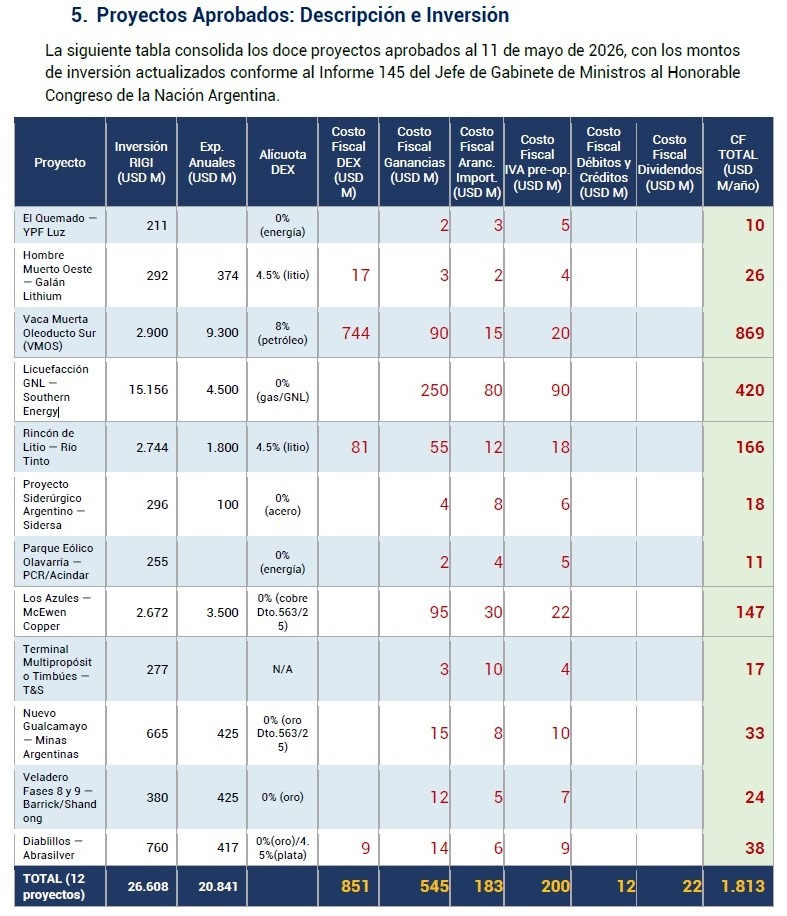 5. Proyectos Aprobados: Descripción e Inversión

La siguiente tabla consolida los doce proyectos aprobados al 11 de mayo de 2026, con los montos de inversión actualizados conforme al Informe 145 del Jefe de Gabinete de Ministros al Honorable Congreso de la Nación Argentina.

| Proyecto | Inversión RIGI (USD M) | Exp. Anuales (USD M) | Alícuota DEX | Costo Fiscal DEX (USD M) | Costo Fiscal Ganancias (USD M) | Costo Fiscal Aranc. Import. (USD M) | Costo Fiscal IVA pre-op. (USD M) | Costo Fiscal Débitos y Créditos (USD M) | Costo Fiscal Dividendos (USD M) | CF TOTAL (USD M/año) |
|---|---|---|---|---|---|---|---|---|---|---|
| El Quemado — YPF Luz | 211 | | 0% (energía) | | 2 | 3 | 5 | | | 10 |
| Hombre Muerto Oeste — Galán Lithium | 292 | 374 | 4.5% (litio) | 17 | 3 | 2 | 4 | | | 26 |
| Vaca Muerta Oleoducto Sur (VMOS) | 2.900 | 9.300 | 8% (petróleo) | 744 | 90 | 15 | 20 | | | 869 |
| Licuefacción GNL — Southern Energy | 15.156 | 4.500 | 0% (gas/GNL) | | 250 | 80 | 90 | | | 420 |
| Rincón de Litio — Rio Tinto | 2.744 | 1.800 | 4.5% (litio) | 81 | 55 | 12 | 18 | | | 166 |
| Proyecto Siderúrgico Argentino — Sidersa | 296 | 100 | 0% (acero) | | 4 | 8 | 6 | | | 18 |
| Parque Eólico Olavarría — PCR/Acindar | 255 | | 0% (energía) | | 2 | 4 | 5 | | | 11 |
| Los Azules — McEwen Copper | 2.672 | 3.500 | 0% (cobre Dto.563/25) | | 95 | 30 | 22 | | | 147 |
| Terminal Multipropósito Timbúes — T&S | 277 | | N/A | | 3 | 10 | 4 | | | 17 |
| Nuevo Gualcamayo — Minas Argentinas | 665 | 425 | 0% (oro Dto.563/25) | | 15 | 8 | 10 | | | 33 |
| Veladero Fases 8 y 9 — Barrick/Shandong | 380 | 425 | 0% (oro) | | 12 | 5 | 7 | | | 24 |
| Diablillos — Abrasilver | 760 | 417 | 0%(oro)/4.5%(plata) | 9 | 14 | 6 | 9 | | | 38 |
| TOTAL (12 proyectos) | 26.608 | 20.841 | | 851 | 545 | 183 | 200 | 12 | 22 | 1.813 |